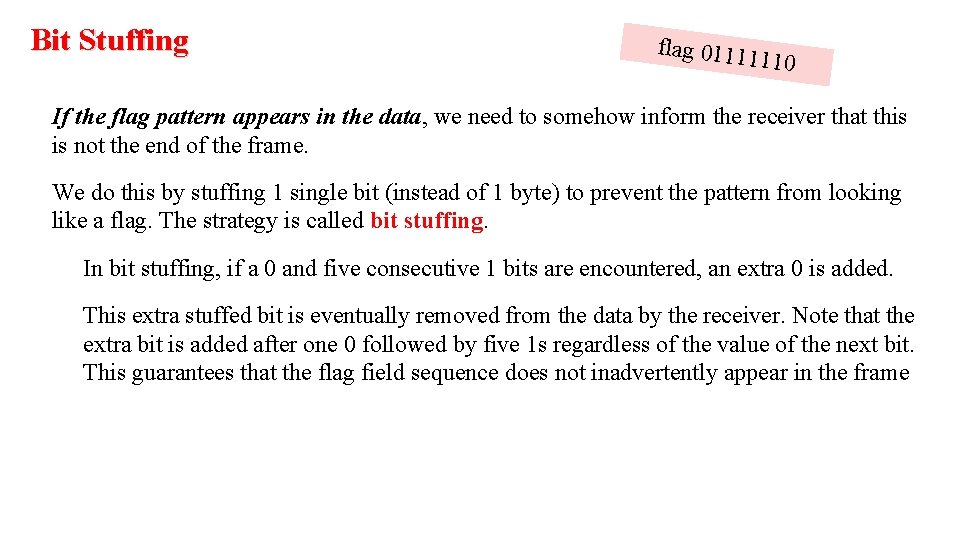 Bit Stuffing

flag 01111110

If the flag pattern appears in the data, we need to somehow inform the receiver that this is not the end of the frame.

We do this by stuffing 1 single bit (instead of 1 byte) to prevent the pattern from looking like a flag. The strategy is called bit stuffing.

In bit stuffing, if a 0 and five consecutive 1 bits are encountered, an extra 0 is added.

This extra stuffed bit is eventually removed from the data by the receiver. Note that the extra bit is added after one 0 followed by five 1s regardless of the value of the next bit. This guarantees that the flag field sequence does not inadvertently appear in the frame